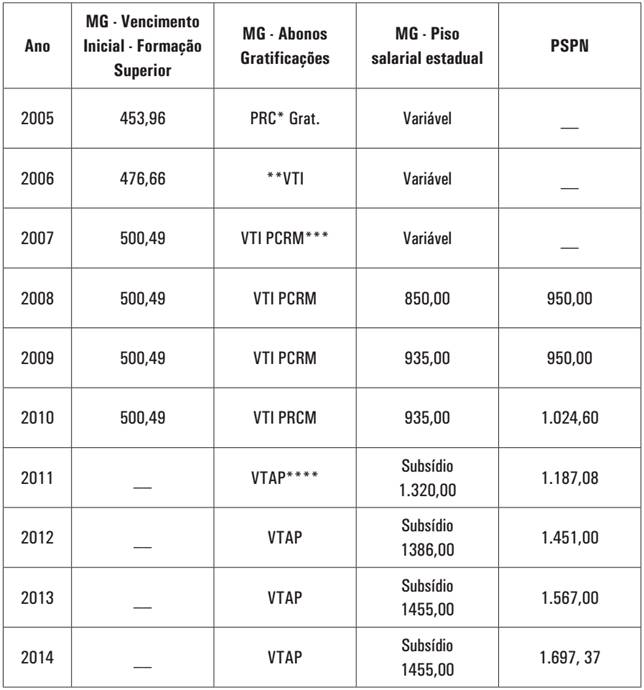 | Ano | MG - Vencimento Inicial - Formação Superior | MG - Abonos Gratificações | MG - Piso salarial estadual | PSPN |
|---|---|---|---|---|
| 2005 | 453,96 | PRC* Grat. | Variável | __ |
| 2006 | 476,66 | **VTI | Variável | __ |
| 2007 | 500,49 | VTI PCRM*** | Variável | __ |
| 2008 | 500,49 | VTI PCRM | 850,00 | 950,00 |
| 2009 | 500,49 | VTI PCRM | 935,00 | 950,00 |
| 2010 | 500,49 | VTI PRCM | 935,00 | 1.024,60 |
| 2011 | __ | VTAP**** | Subsídio 1.320,00 | 1.187,08 |
| 2012 | __ | VTAP | Subsídio 1386,00 | 1.451,00 |
| 2013 | __ | VTAP | Subsídio 1455,00 | 1.567,00 |
| 2014 | __ | VTAP | Subsídio 1455,00 | 1.697, 37 |